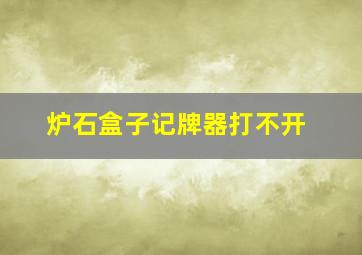 炉石盒子记牌器打不开